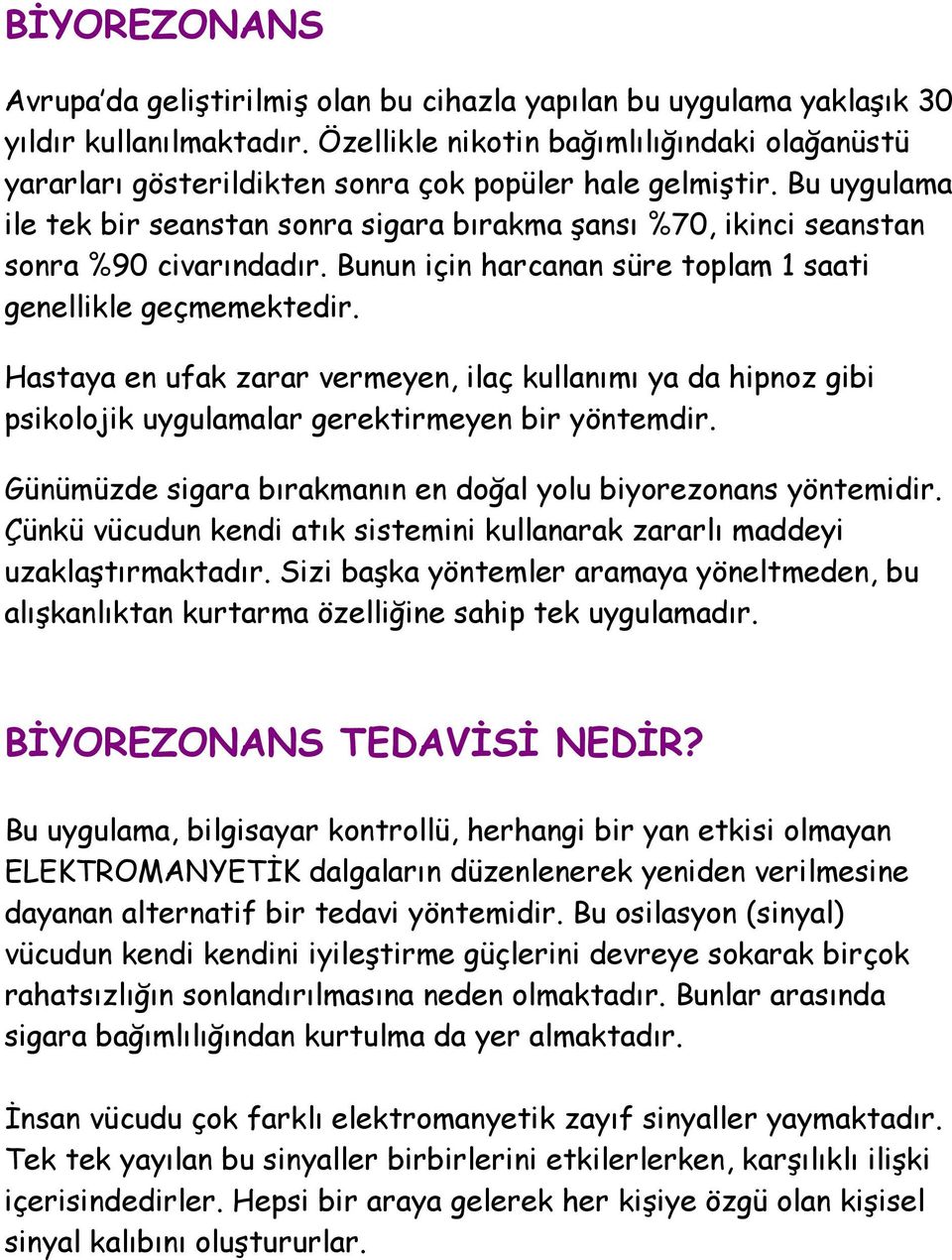 BİYOREZONANS

Avrupa'da geliştirilmiş olan bu cihazla yapılan bu uygulama yaklaşık 30 yıldır kullanılmaktadır. Özellikle nikotin bağımlılığındaki olağanüstü yararları gösterildikten sonra çok popüler hale gelmiştir. Bu uygulama ile tek bir seanstan sonra sigara bırakma şansı %70, ikinci seanstan sonra %90 civarındadır. Bunun için harcanan süre toplam 1 saati genellikle geçmemektedir.

Hastaya en ufak zarar vermeyen, ilaç kullanımı ya da hipnoz gibi psikolojik uygulamalar gerektirmeyen bir yöntemdir.

Günümüzde sigara bırakmanın en doğal yolu biyorezonans yöntemidir. Çünkü vücudun kendi atık sistemini kullanarak zararlı maddeyi uzaklaştırmaktadır. Sizi başka yöntemler aramaya yöneltmeden, bu alışkanlıktan kurtarma özelliğine sahip tek uygulamadır.

BİYOREZONANS TEDAVİSİ NEDİR?

Bu uygulama, bilgisayar kontrollü, herhangi bir yan etkisi olmayan ELEKTROMANYETİK dalgaların düzenlenerek yeniden verilmesine dayanan alternatif bir tedavi yöntemidir. Bu osilasyon (sinyal) vücudun kendi kendini iyileştirme güçlerini devreye sokarak birçok rahatsızlığın sonlandırılmasına neden olmaktadır. Bunlar arasında sigara bağımlılığından kurtulma da yer almaktadır.

İnsan vücudu çok farklı elektromanyetik zayıf sinyaller yaymaktadır. Tek tek yayılan bu sinyaller birbirlerini etkilerlerken, karşılıklı ilişki içerisindedirler. Hepsi bir araya gelerek her kişiye özgü olan kişisel sinyal kalıbını oluştururlar.